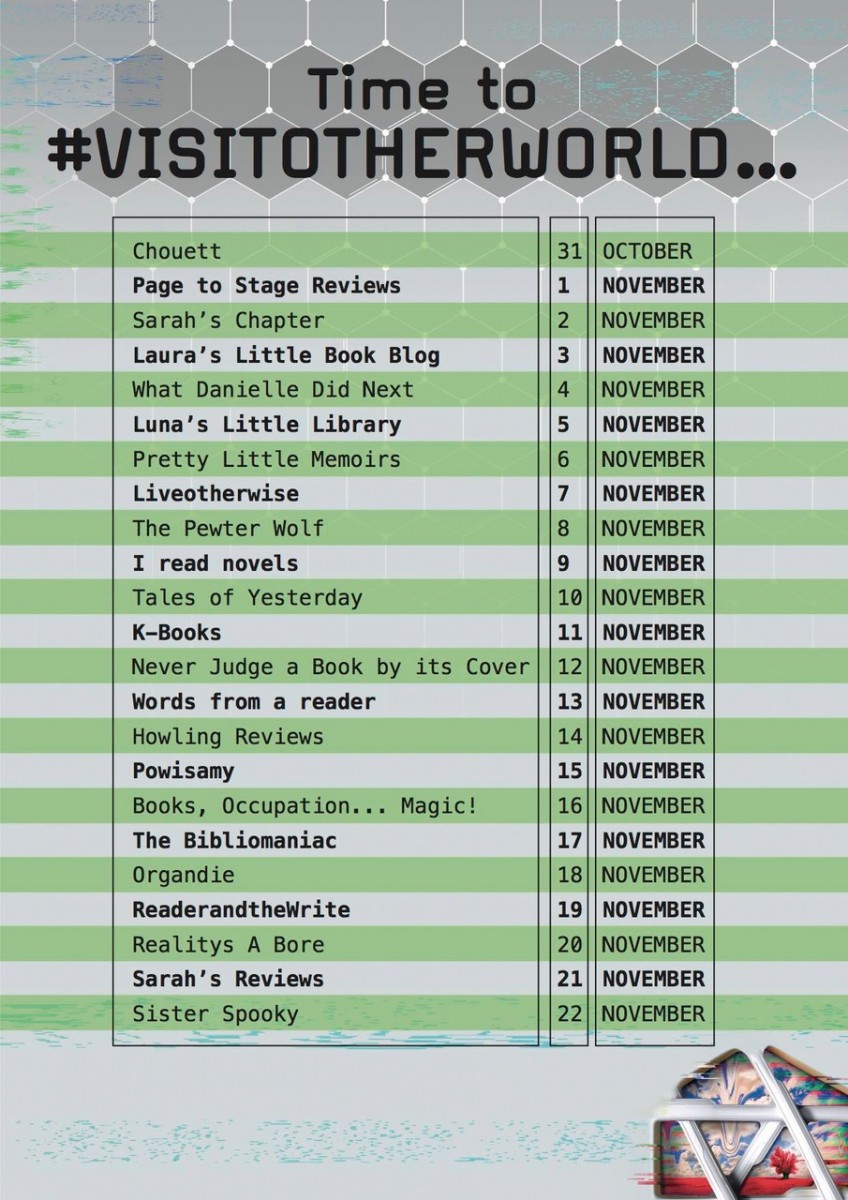 Time to
#VISITOTHERWORLD...

| | | |
|---|---|---|
| Chouett | 31 | OCTOBER |
| Page to Stage Reviews | 1 | NOVEMBER |
| Sarah's Chapter | 2 | NOVEMBER |
| Laura's Little Book Blog | 3 | NOVEMBER |
| What Danielle Did Next | 4 | NOVEMBER |
| Luna's Little Library | 5 | NOVEMBER |
| Pretty Little Memoirs | 6 | NOVEMBER |
| Liveotherwise | 7 | NOVEMBER |
| The Pewter Wolf | 8 | NOVEMBER |
| I read novels | 9 | NOVEMBER |
| Tales of Yesterday | 10 | NOVEMBER |
| K-Books | 11 | NOVEMBER |
| Never Judge a Book by its Cover | 12 | NOVEMBER |
| Words from a reader | 13 | NOVEMBER |
| Howling Reviews | 14 | NOVEMBER |
| Powisamy | 15 | NOVEMBER |
| Books, Occupation... Magic! | 16 | NOVEMBER |
| The Bibliomaniac | 17 | NOVEMBER |
| Organdie | 18 | NOVEMBER |
| ReaderandtheWrite | 19 | NOVEMBER |
| Realitys A Bore | 20 | NOVEMBER |
| Sarah's Reviews | 21 | NOVEMBER |
| Sister Spooky | 22 | NOVEMBER |